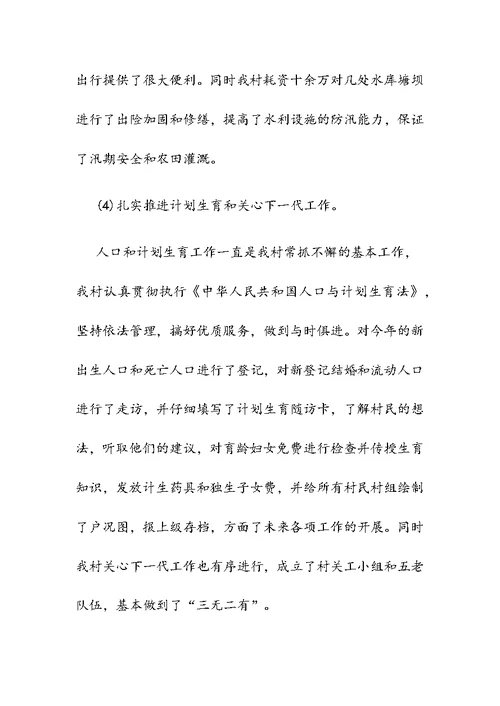 出行提供了很大便利。同时我村耗资十余万对几处水库塘坝进行了出险加固和修缮，提高了水利设施的防汛能力，保证了汛期安全和农田灌溉。

(4) 扎实推进计划生育和关心下一代工作。

人口和计划生育工作一直是我村常抓不懈的基本工作，我村认真贯彻执行《中华人民共和国人口与计划生育法》，坚持依法管理，搞好优质服务，做到与时俱进。对今年的新出生人口和死亡人口进行了登记，对新登记结婚和流动人口进行了走访，并仔细填写了计划生育随访卡，了解村民的想法，听取他们的建议，对育龄妇女免费进行检查并传授生育知识，发放计生药具和独生子女费，并给所有村民村组绘制了户况图，报上级存档，方面了未来各项工作的开展。同时我村关心下一代工作也有序进行，成立了村关工小组和五老队伍，基本做到了“三无二有”。